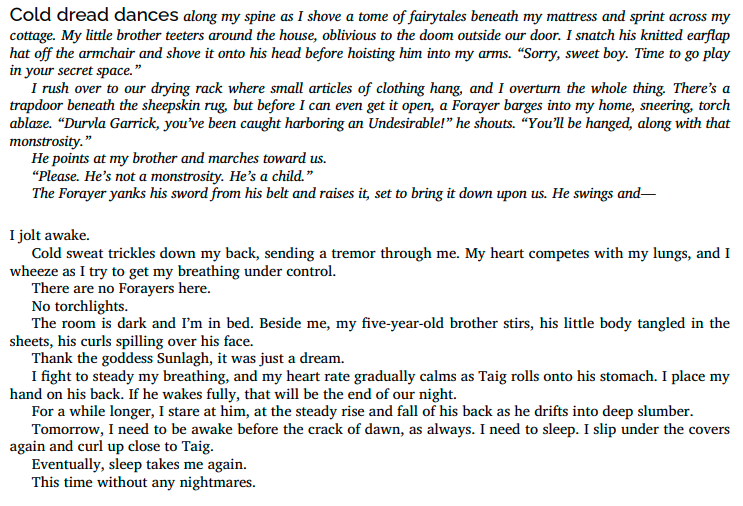 Cold dread dances along my spine as I shove a tome of fairytales beneath my mattress and sprint across my cottage. My little brother teeters around the house, oblivious to the doom outside our door. I snatch his knitted earflap hat off the armchair and shove it onto his head before hoisting him into my arms. “Sorry, sweet boy. Time to go play in your secret space.”

I rush over to our drying rack where small articles of clothing hang, and I overturn the whole thing. There’s a trapdoor beneath the sheepskin rug, but before I can even get it open, a Forayer barges into my home, sneering, torch ablaze. “Durvla Garrick, you’ve been caught harboring an Undesirable!” he shouts. “You’ll be hanged, along with that monstrosity.”

He points at my brother and marches toward us.

“Please. He’s not a monstrosity. He’s a child.”

The Forayer yanks his sword from his belt and raises it, set to bring it down upon us. He swings and—

I jolt awake.

Cold sweat trickles down my back, sending a tremor through me. My heart competes with my lungs, and I wheeze as I try to get my breathing under control.

There are no Forayers here.

No torchlights.

The room is dark and I’m in bed. Beside me, my five-year-old brother stirs, his little body tangled in the sheets, his curls spilling over his face.

Thank the goddess Sunlagh, it was just a dream.

I fight to steady my breathing, and my heart rate gradually calms as Taig rolls onto his stomach. I place my hand on his back. If he wakes fully, that will be the end of our night.

For a while longer, I stare at him, at the steady rise and fall of his back as he drifts into deep slumber.

Tomorrow, I need to be awake before the crack of dawn, as always. I need to sleep. I slip under the covers again and curl up close to Taig.

Eventually, sleep takes me again.

This time without any nightmares.